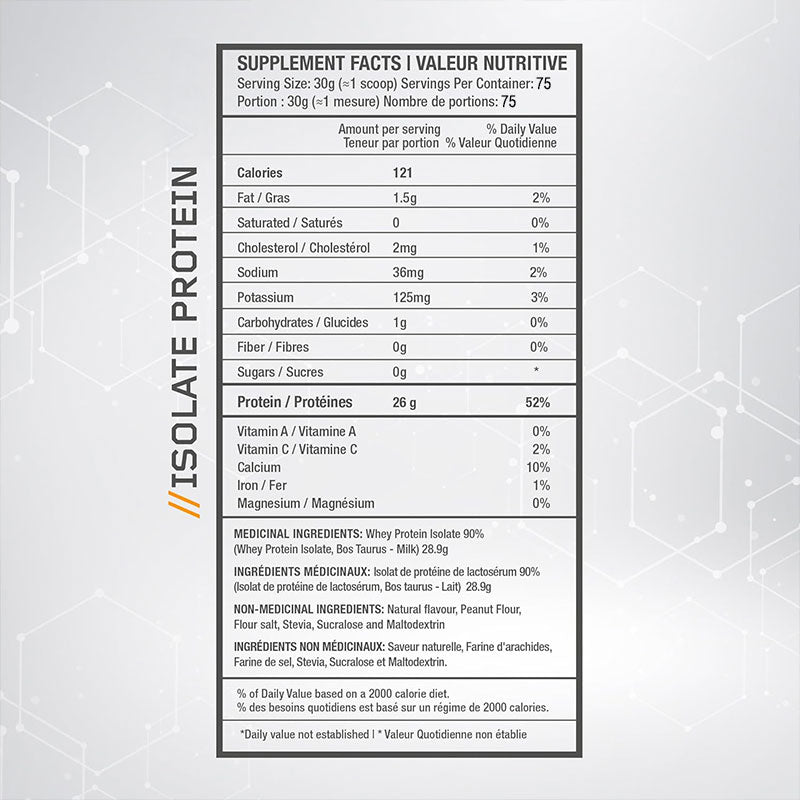 //ISOLATE PROTEIN

SUPPLEMENT FACTS | VALEUR NUTRITIVE
Serving Size: 30g (≈1 scoop) Servings Per Container: 75
Portion : 30g (≈1 mesure) Nombre de portions: 75

| | Amount per serving Teneur par portion | % Daily Value % Valeur Quotidienne |
|---|---|---|
| Calories | 121 | |
| Fat / Gras | 1.5g | 2% |
| Saturated / Saturés | 0 | 0% |
| Cholesterol / Cholestérol | 2mg | 1% |
| Sodium | 36mg | 2% |
| Potassium | 125mg | 3% |
| Carbohydrates / Glucides | 1g | 0% |
| Fiber / Fibres | 0g | 0% |
| Sugars / Sucres | 0g | * |
| Protein / Protéines | 26 g | 52% |
| Vitamin A / Vitamine A | | 0% |
| Vitamin C / Vitamine C | | 2% |
| Calcium | | 10% |
| Iron / Fer | | 1% |
| Magnesium / Magnésium | | 0% |

MEDICINAL INGREDIENTS: Whey Protein Isolate 90% (Whey Protein Isolate, Bos Taurus - Milk) 28.9g

INGRÉDIENTS MÉDICINAUX: Isolat de protéine de lactosérum 90% (Isolat de protéine de lactosérum, Bos taurus - Lait) 28.9g

NON-MEDICINAL INGREDIENTS: Natural flavour, Peanut Flour, Flour salt, Stevia, Sucralose and Maltodextrin

INGRÉDIENTS NON MÉDICINAUX: Saveur naturelle, Farine d'arachides, Farine de sel, Stevia, Sucralose et Maltodextrin.

% of Daily Value based on a 2000 calorie diet.
% des besoins quotidiens est basé sur un régime de 2000 calories.

*Daily value not established | * Valeur Quotidienne non établie